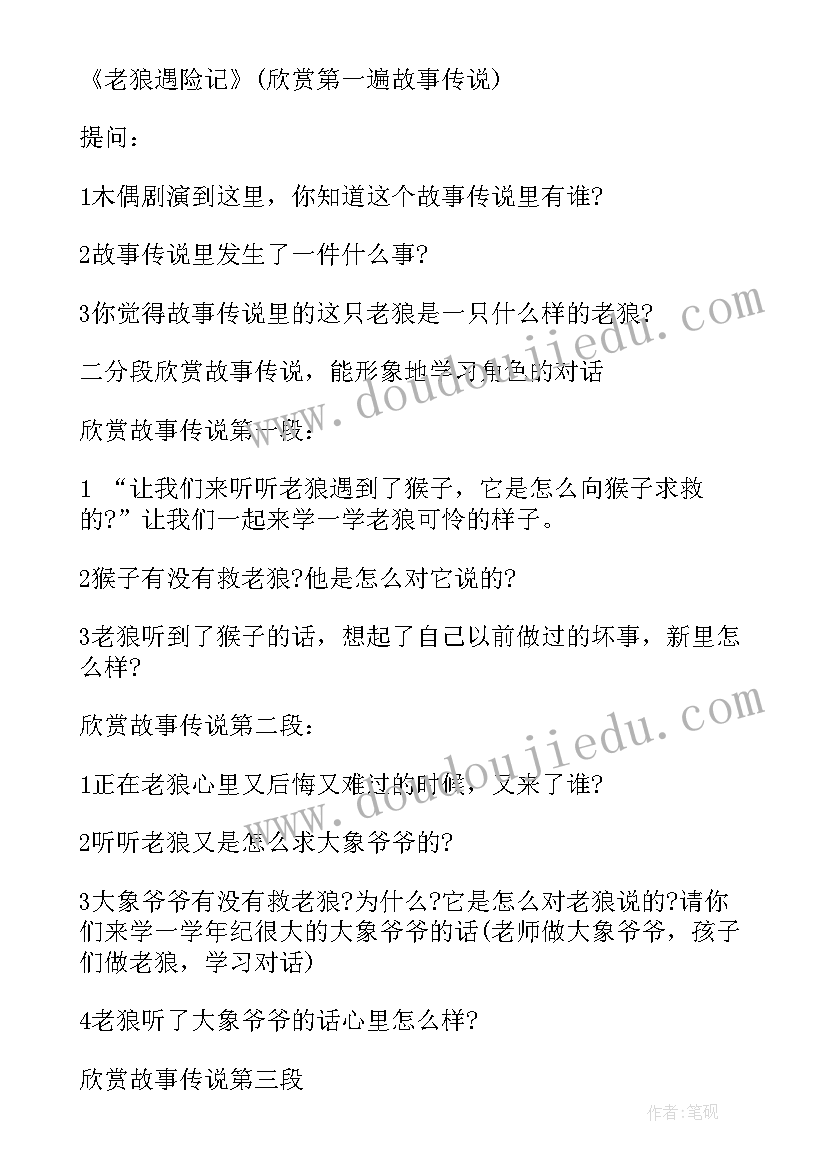 《老狼遇险记》(欣赏第一遍故事传说)

提问：

1木偶剧演到这里，你知道这个故事传说里有谁?

2故事传说里发生了一件什么事?

3你觉得故事传说里的这只老狼是一只什么样的老狼?

二分段欣赏故事传说，能形象地学习角色的对话

欣赏故事传说第一段：

1 “让我们来听听老狼遇到了猴子，它是怎么向猴子求救的?”让我们一起来学一学老狼可怜的样子。

2猴子有没有救老狼?他是怎么对它说的?

3老狼听到了猴子的话，想起了自己以前做过的坏事，新里怎么样?

欣赏故事传说第二段：

1正在老狼心里又后悔又难过的时候，又来了谁?

2听听老狼又是怎么求大象爷爷的?

3大象爷爷有没有救老狼?为什么?它是怎么对老狼说的?请你们来学一学年纪很大的大象爷爷的话(老师做大象爷爷，孩子们做老狼，学习对话)

4老狼听了大象爷爷的话心里怎么样?

欣赏故事传说第三段

www.doudoujiedu.com

www.doudoujiedu.com

作者:笔砚